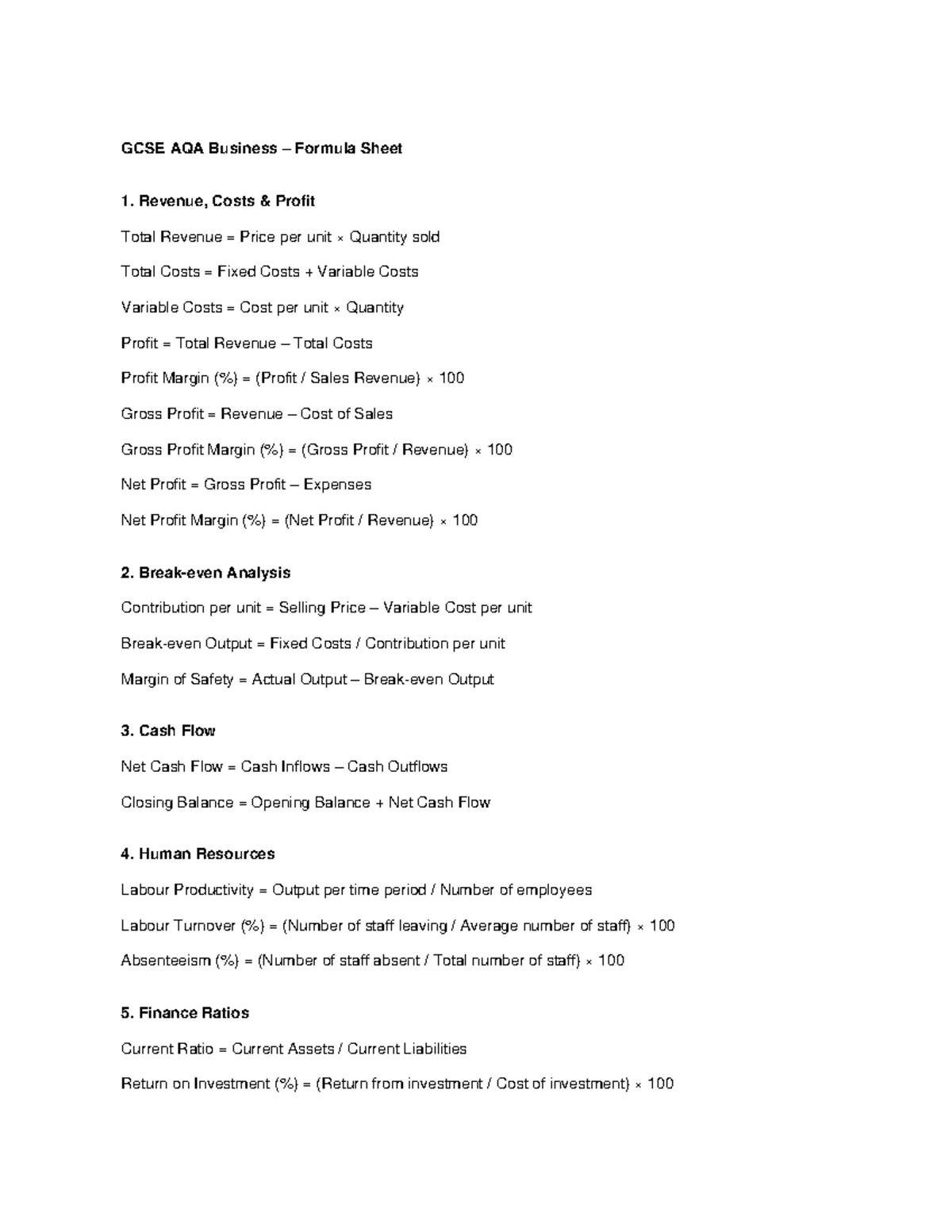 GCSE AQA Business – Formula Sheet

1. Revenue, Costs & Profit

Total Revenue = Price per unit × Quantity sold

Total Costs = Fixed Costs + Variable Costs

Variable Costs = Cost per unit × Quantity

Profit = Total Revenue – Total Costs

Profit Margin (%) = (Profit / Sales Revenue) × 100

Gross Profit = Revenue – Cost of Sales

Gross Profit Margin (%) = (Gross Profit / Revenue) × 100

Net Profit = Gross Profit – Expenses

Net Profit Margin (%) = (Net Profit / Revenue) × 100

2. Break-even Analysis

Contribution per unit = Selling Price – Variable Cost per unit

Break-even Output = Fixed Costs / Contribution per unit

Margin of Safety = Actual Output – Break-even Output

3. Cash Flow

Net Cash Flow = Cash Inflows – Cash Outflows

Closing Balance = Opening Balance + Net Cash Flow

4. Human Resources

Labour Productivity = Output per time period / Number of employees

Labour Turnover (%) = (Number of staff leaving / Average number of staff) × 100

Absenteeism (%) = (Number of staff absent / Total number of staff) × 100

5. Finance Ratios

Current Ratio = Current Assets / Current Liabilities

Return on Investment (%) = (Return from investment / Cost of investment) × 100